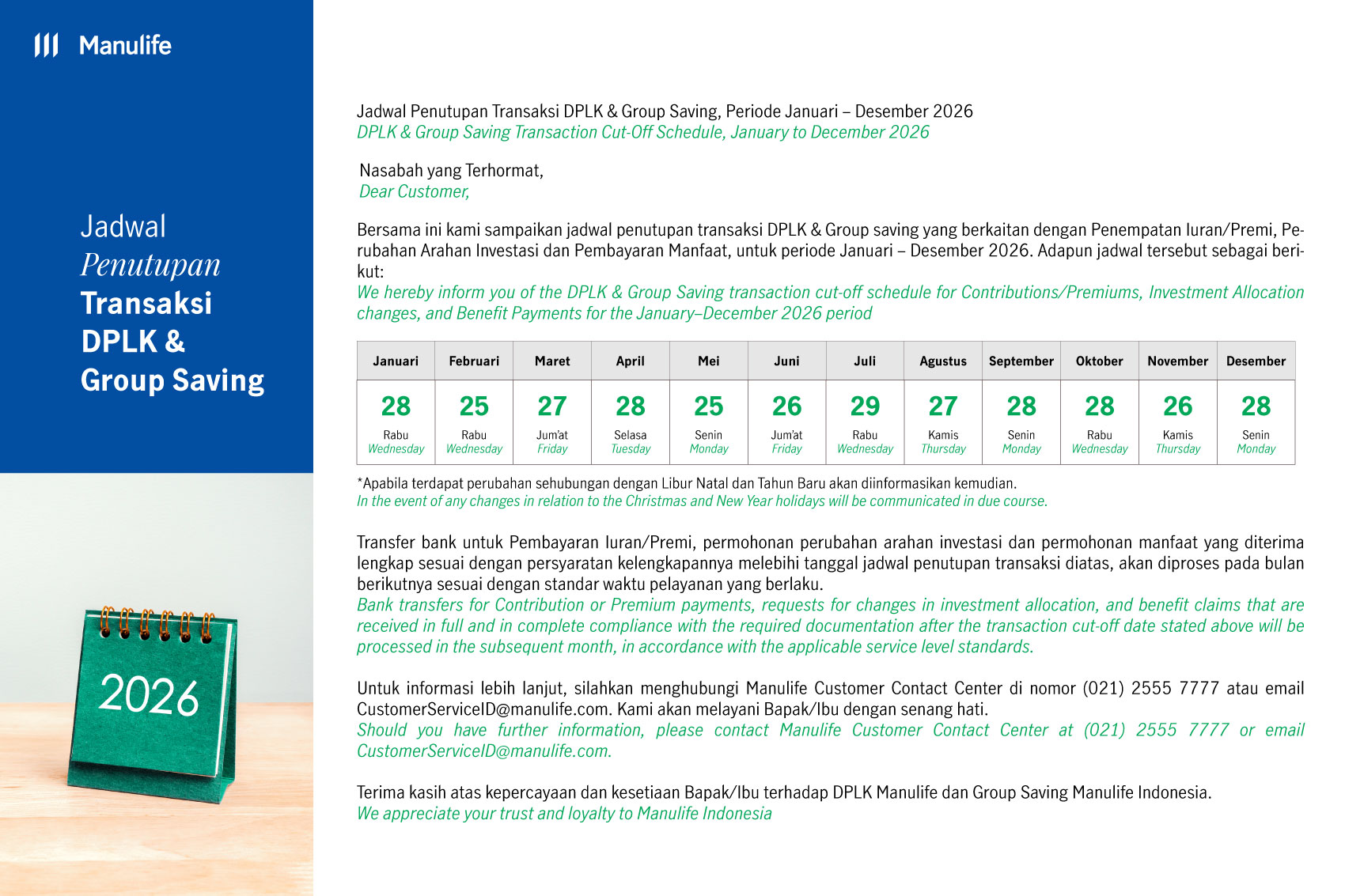 Manulife

Jadwal
Penutupan
Transaksi
DPLK &
Group Saving

2026

Jadwal Penutupan Transaksi DPLK & Group Saving, Periode Januari – Desember 2026
DPLK & Group Saving Transaction Cut-Off Schedule, January to December 2026

Nasabah yang Terhormat,
Dear Customer,

Bersama ini kami sampaikan jadwal penutupan transaksi DPLK & Group saving yang berkaitan dengan Penempatan Iuran/Premi, Perubahan Arahan Investasi dan Pembayaran Manfaat, untuk periode Januari – Desember 2026. Adapun jadwal tersebut sebagai berikut:
We hereby inform you of the DPLK & Group Saving transaction cut-off schedule for Contributions/Premiums, Investment Allocation changes, and Benefit Payments for the January–December 2026 period

| Januari | Februari | Maret | April | Mei | Juni | Juli | Agustus | September | Oktober | November | Desember |
|---|---|---|---|---|---|---|---|---|---|---|---|
| 28 Rabu Wednesday | 25 Rabu Wednesday | 27 Jum'at Friday | 28 Selasa Tuesday | 25 Senin Monday | 26 Jum'at Friday | 29 Rabu Wednesday | 27 Kamis Thursday | 28 Senin Monday | 28 Rabu Wednesday | 26 Kamis Thursday | 28 Senin Monday |

*Apabila terdapat perubahan sehubungan dengan Libur Natal dan Tahun Baru akan diinformasikan kemudian.
In the event of any changes in relation to the Christmas and New Year holidays will be communicated in due course.

Transfer bank untuk Pembayaran Iuran/Premi, permohonan perubahan arahan investasi dan permohonan manfaat yang diterima lengkap sesuai dengan persyaratan kelengkapannya melebihi tanggal jadwal penutupan transaksi diatas, akan diproses pada bulan berikutnya sesuai dengan standar waktu pelayanan yang berlaku.
Bank transfers for Contribution or Premium payments, requests for changes in investment allocation, and benefit claims that are received in full and in complete compliance with the required documentation after the transaction cut-off date stated above will be processed in the subsequent month, in accordance with the applicable service level standards.

Untuk informasi lebih lanjut, silahkan menghubungi Manulife Customer Contact Center di nomor (021) 2555 7777 atau email CustomerServiceID@manulife.com. Kami akan melayani Bapak/Ibu dengan senang hati.
Should you have further information, please contact Manulife Customer Contact Center at (021) 2555 7777 or email CustomerServiceID@manulife.com.

Terima kasih atas kepercayaan dan kesetiaan Bapak/Ibu terhadap DPLK Manulife dan Group Saving Manulife Indonesia.
We appreciate your trust and loyalty to Manulife Indonesia